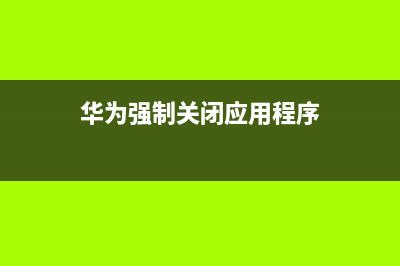 华为强制关闭应用程序